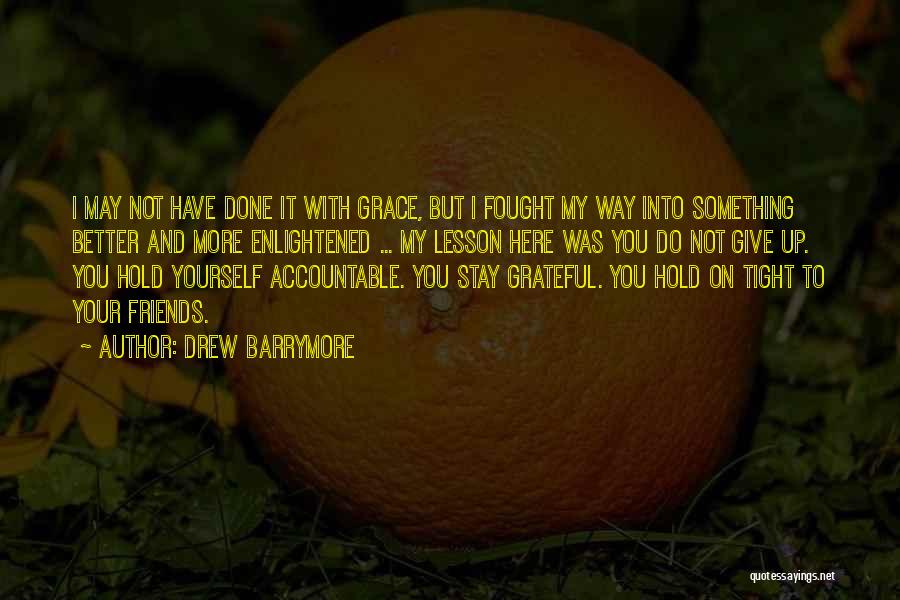 I MAY NOT HAVE DONE IT WITH GRACE, BUT I FOUGHT MY WAY INTO SOMETHING BETTER AND MORE ENLIGHTENED ... MY LESSON HERE WAS YOU DO NOT GIVE UP. YOU HOLD YOURSELF ACCOUNTABLE. YOU STAY GRATEFUL. YOU HOLD ON TIGHT TO YOUR FRIENDS.

~ AUTHOR: DREW BARRYMORE

quotessayings.net